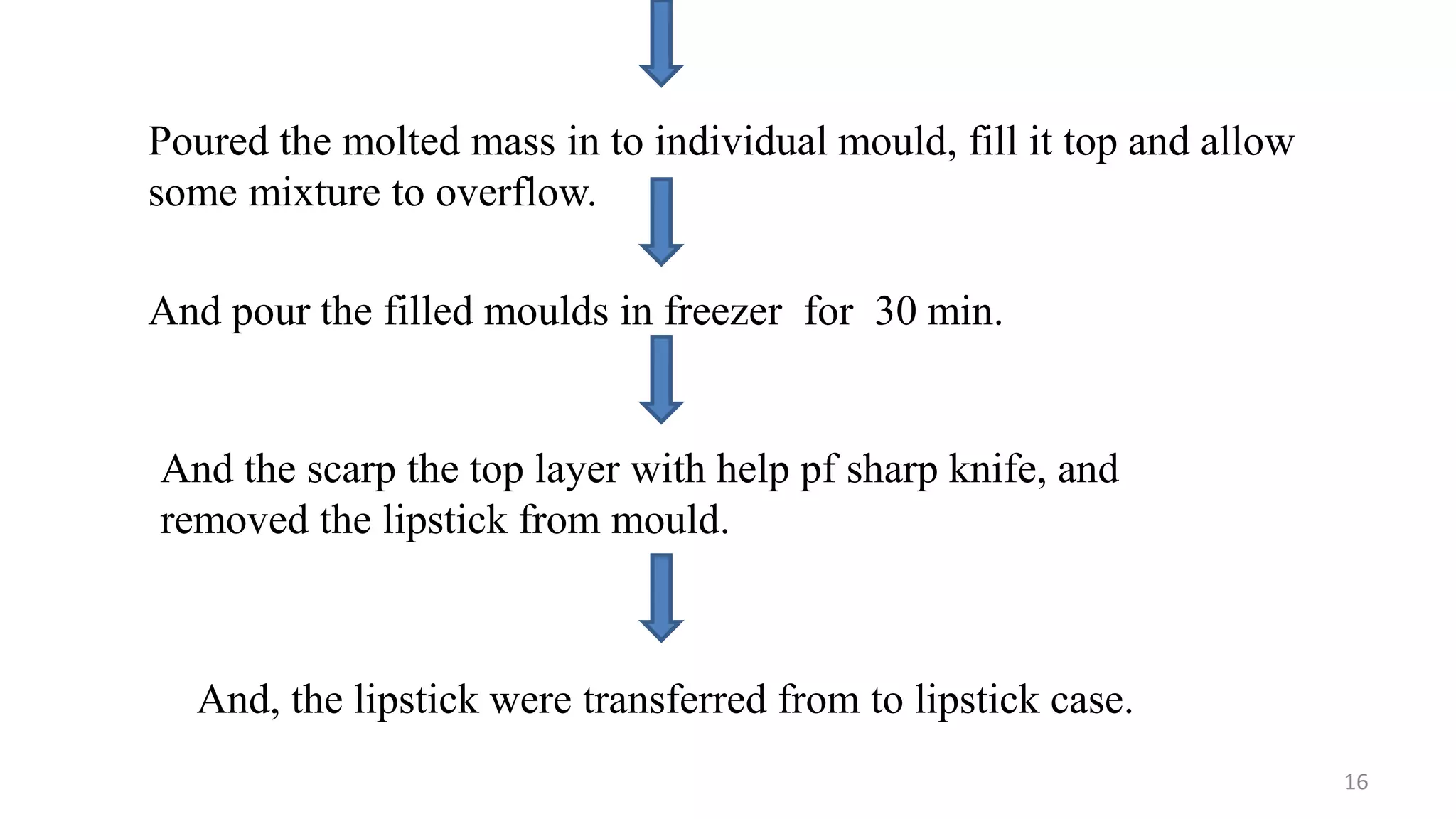 Poured the molted mass in to individual mould, fill it top and allow some mixture to overflow.

And pour the filled moulds in freezer for 30 min.

And the scarp the top layer with help pf sharp knife, and removed the lipstick from mould.

And, the lipstick were transferred from to lipstick case.

16